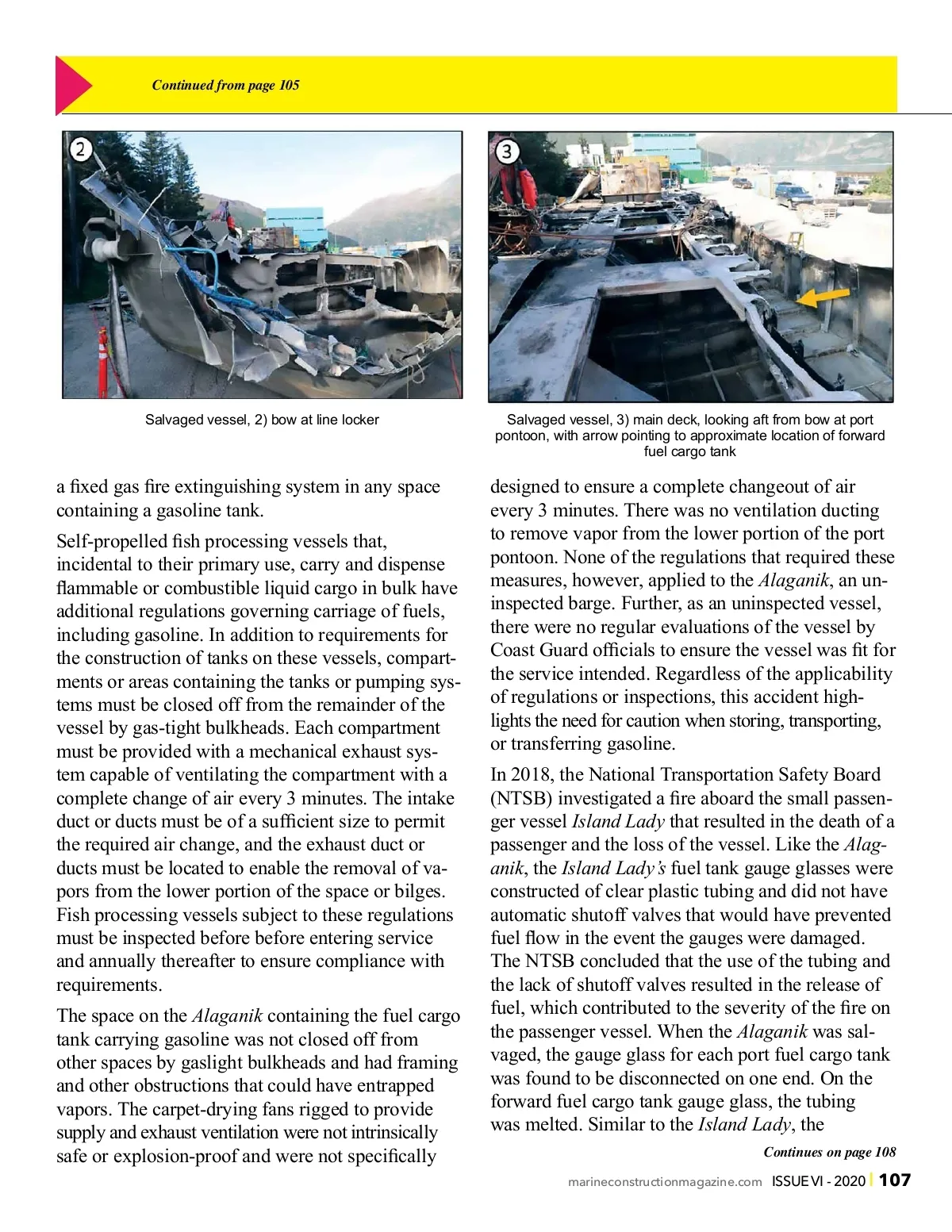 Continued from page 105

2

Salvaged vessel, 2) bow at line locker

3

Salvaged vessel, 3) main deck, looking aft from bow at port pontoon, with arrow pointing to approximate location of forward fuel cargo tank

a fixed gas fire extinguishing system in any space containing a gasoline tank.

Self-propelled fish processing vessels that, incidental to their primary use, carry and dispense flammable or combustible liquid cargo in bulk have additional regulations governing carriage of fuels, including gasoline. In addition to requirements for the construction of tanks on these vessels, compartments or areas containing the tanks or pumping systems must be closed off from the remainder of the vessel by gas-tight bulkheads. Each compartment must be provided with a mechanical exhaust system capable of ventilating the compartment with a complete change of air every 3 minutes. The intake duct or ducts must be of a sufficient size to permit the required air change, and the exhaust duct or ducts must be located to enable the removal of vapors from the lower portion of the space or bilges. Fish processing vessels subject to these regulations must be inspected before before entering service and annually thereafter to ensure compliance with requirements.

The space on the Alaganik containing the fuel cargo tank carrying gasoline was not closed off from other spaces by gaslight bulkheads and had framing and other obstructions that could have entrapped vapors. The carpet-drying fans rigged to provide supply and exhaust ventilation were not intrinsically safe or explosion-proof and were not specifically designed to ensure a complete changeout of air every 3 minutes. There was no ventilation ducting to remove vapor from the lower portion of the port pontoon. None of the regulations that required these measures, however, applied to the Alaganik, an uninspected barge. Further, as an uninspected vessel, there were no regular evaluations of the vessel by Coast Guard officials to ensure the vessel was fit for the service intended. Regardless of the applicability of regulations or inspections, this accident highlights the need for caution when storing, transporting, or transferring gasoline.

In 2018, the National Transportation Safety Board (NTSB) investigated a fire aboard the small passenger vessel Island Lady that resulted in the death of a passenger and the loss of the vessel. Like the Alaganik, the Island Lady's fuel tank gauge glasses were constructed of clear plastic tubing and did not have automatic shutoff valves that would have prevented fuel flow in the event the gauges were damaged. The NTSB concluded that the use of the tubing and the lack of shutoff valves resulted in the release of fuel, which contributed to the severity of the fire on the passenger vessel. When the Alaganik was salvaged, the gauge glass for each port fuel cargo tank was found to be disconnected on one end. On the forward fuel cargo tank gauge glass, the tubing was melted. Similar to the Island Lady, the

Continues on page 108

marineconstructionmagazine.com ISSUE VI - 2020 | 107